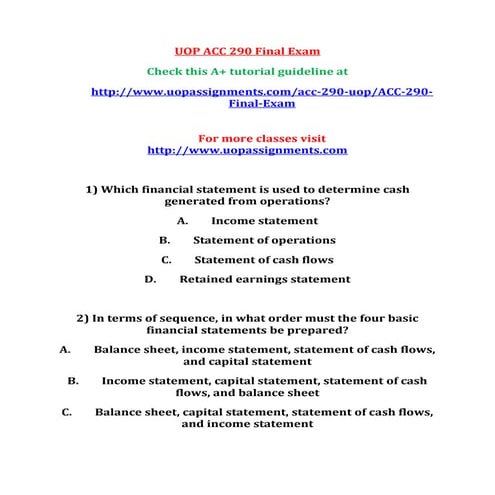 UOP ACC 290 Final Exam

Check this A+ tutorial guideline at

http://www.uopassignments.com/acc-290-uop/ACC-290-Final-Exam

For more classes visit
http://www.uopassignments.com

1) Which financial statement is used to determine cash generated from operations?

A. Income statement

B. Statement of operations

C. Statement of cash flows

D. Retained earnings statement

2) In terms of sequence, in what order must the four basic financial statements be prepared?

A. Balance sheet, income statement, statement of cash flows, and capital statement

B. Income statement, capital statement, statement of cash flows, and balance sheet

C. Balance sheet, capital statement, statement of cash flows, and income statement